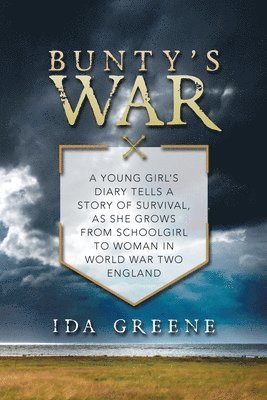 BUNTY'S WAR

A YOUNG GIRL'S DIARY TELLS A STORY OF SURVIVAL, AS SHE GROWS FROM SCHOOLGIRL TO WOMAN IN WORLD WAR TWO ENGLAND

IDA GREENE